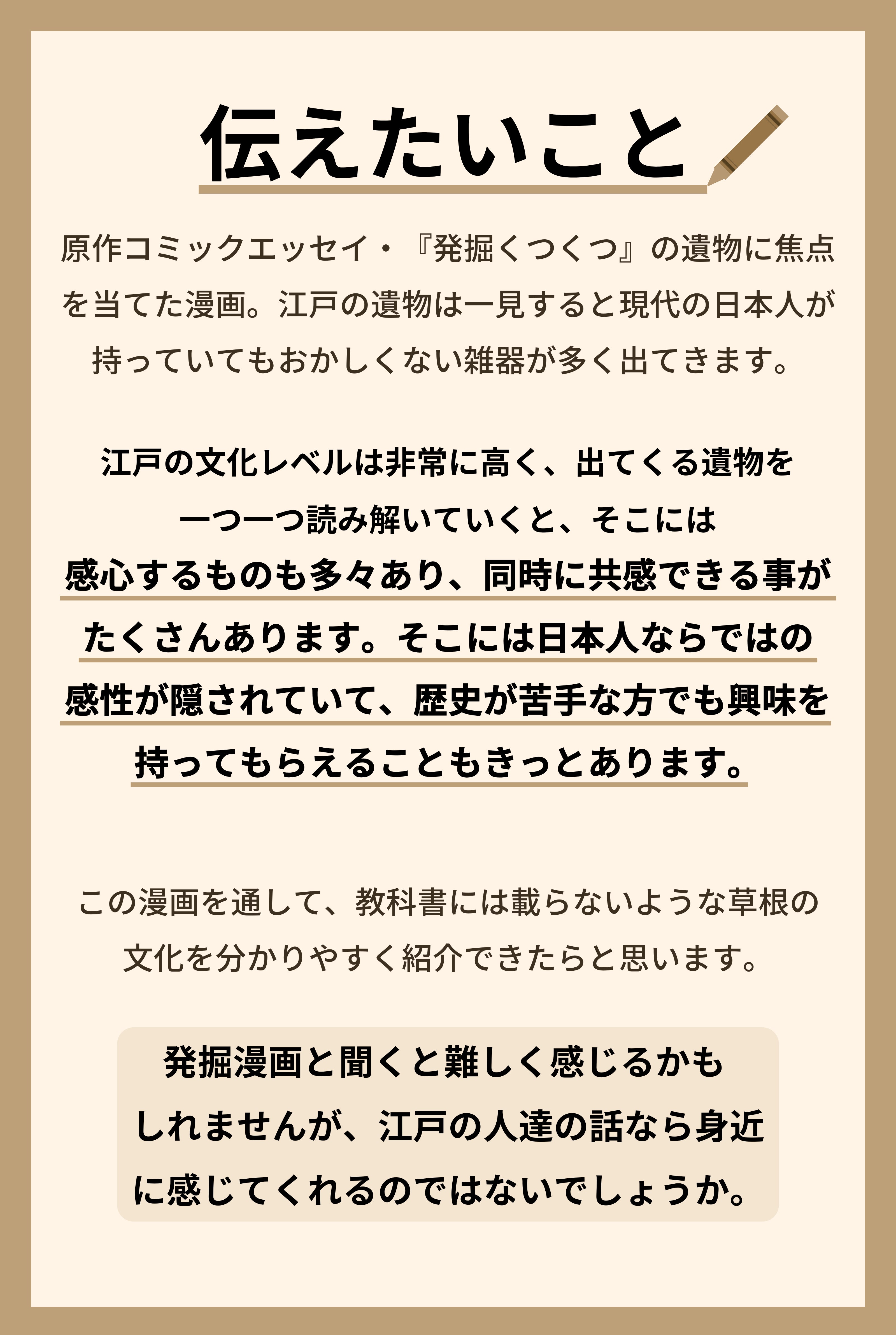 伝えたいこと

原作コミックエッセイ・『発掘くつくつ』の遺物に焦点を当てた漫画。江戸の遺物は一見すると現代の日本人が持っていてもおかしくない雑器が多く出てきます。

江戸の文化レベルは非常に高く、出てくる遺物を一つ一つ読み解いていくと、そこには感心するものも多々あり、同時に共感できる事がたくさんあります。そこには日本人ならではの感性が隠されていて、歴史が苦手な方でも興味を持ってもらえることもきっとあります。

この漫画を通して、教科書には載らないような草根の文化を分かりやすく紹介できたらと思います。

発掘漫画と聞くと難しく感じるかもしれませんが、江戸の人達の話なら身近に感じてくれるのではないでしょうか。